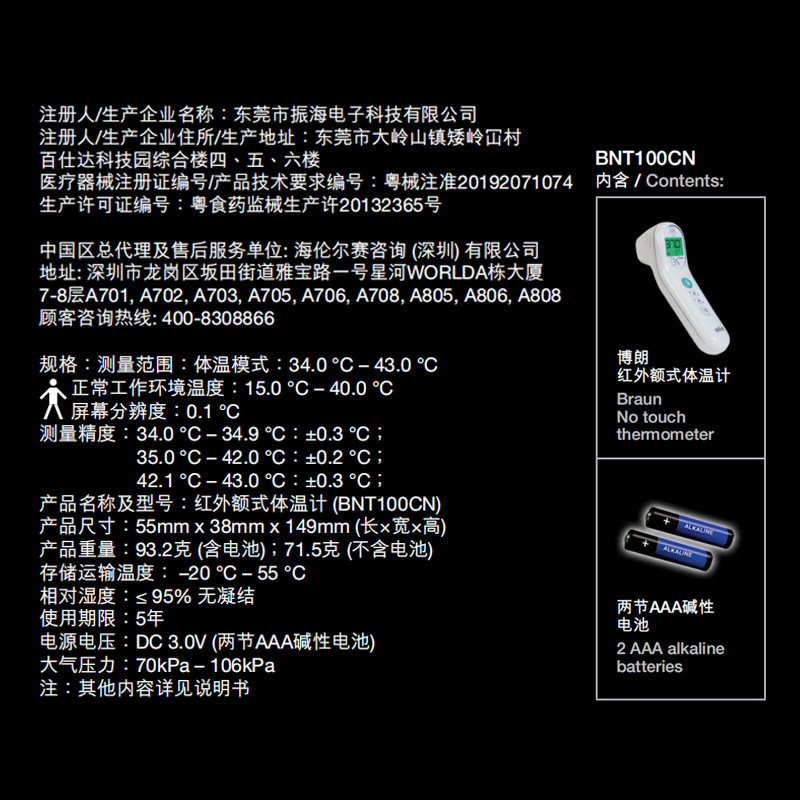 注册人/生产企业名称：东莞市振海电子科技有限公司
注册人/生产企业住所/生产地址：东莞市大岭山镇矮岭冚村百仕达科技园综合楼四、五、六楼
医疗器械注册证编号/产品技术要求编号：粤械注准20192071074
生产许可证编号：粤食药监械生产许20132365号

中国区总代理及售后服务单位: 海伦尔赛咨询 (深圳) 有限公司
地址: 深圳市龙岗区坂田街道雅宝路一号星河WORLDA栋大厦7-8层A701, A702, A703, A705, A706, A708, A805, A806, A808
顾客咨询热线: 400-8308866

规格：测量范围：体温模式：34.0 °C – 43.0 °C
正常工作环境温度：15.0 °C – 40.0 °C
屏幕分辨度：0.1 °C
测量精度：34.0 °C – 34.9 °C：±0.3 °C；
35.0 °C – 42.0 °C：±0.2 °C；
42.1 °C – 43.0 °C：±0.3 °C；
产品名称及型号：红外额式体温计 (BNT100CN)
产品尺寸：55mm x 38mm x 149mm (长×宽×高)
产品重量：93.2克 (含电池)；71.5克 (不含电池)
存储运输温度： –20 °C – 55 °C
相对湿度：≤ 95% 无凝结
使用期限：5年
电源电压：DC 3.0V (两节AAA碱性电池)
大气压力：70kPa – 106kPa
注：其他内容详见说明书

BNT100CN
内含 / Contents:

博朗
红外额式体温计
Braun
No touch
thermometer

ALKALINE
ALKALINE

两节AAA碱性电池
2 AAA alkaline
batteries